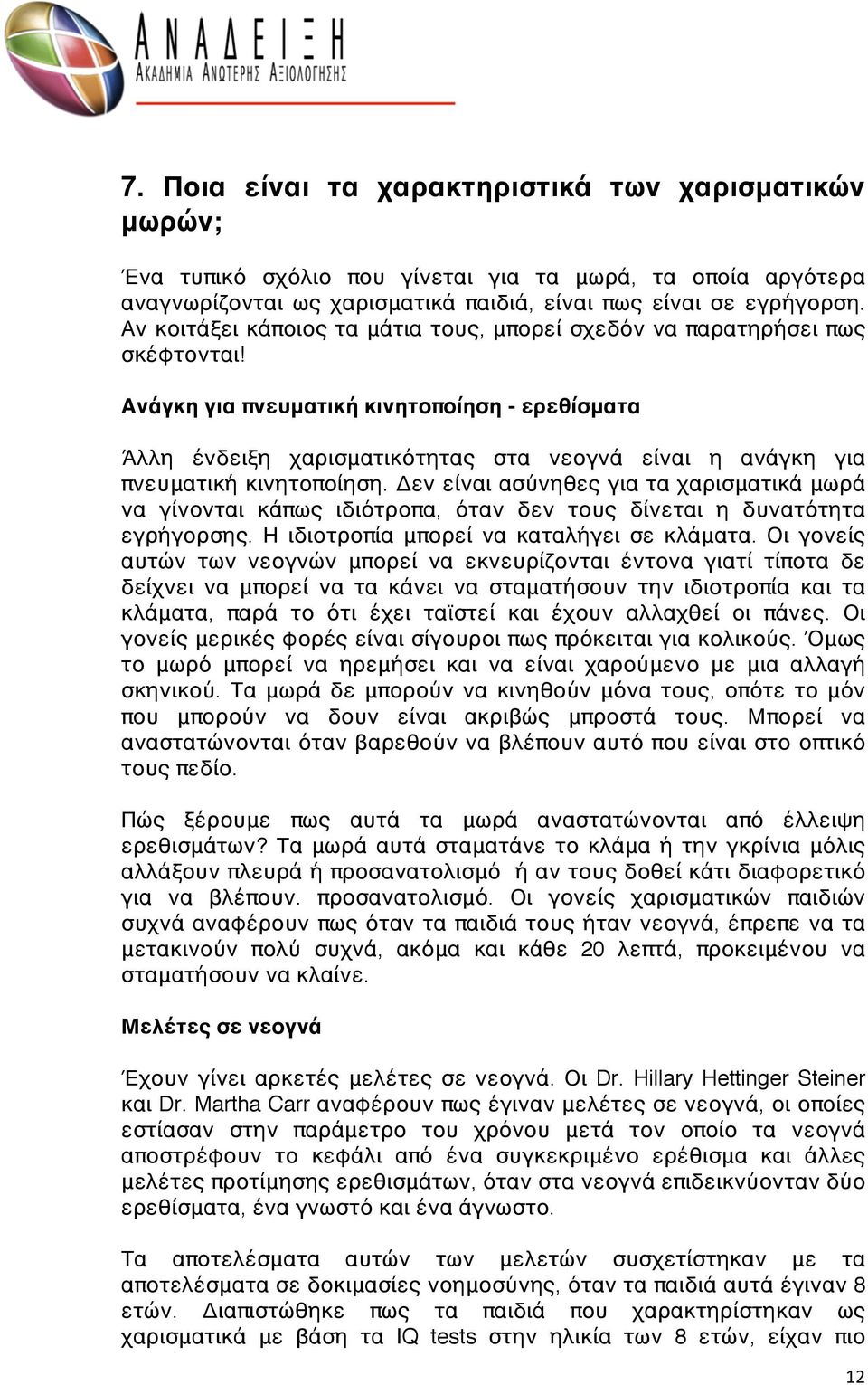 ΑΝΑΔΕΙΞΗ
ΑΚΑΔΗΜΙΑ ΑΝΩΤΕΡΗΣ ΑΞΙΟΛΟΓΗΣΗΣ

7. Ποια είναι τα χαρακτηριστικά των χαρισματικών μωρών;

Ένα τυπικό σχόλιο που γίνεται για τα μωρά, τα οποία αργότερα αναγνωρίζονται ως χαρισματικά παιδιά, είναι πως είναι σε εγρήγορση. Αν κοιτάξει κάποιος τα μάτια τους, μπορεί σχεδόν να παρατηρήσει πως σκέφτονται!

Ανάγκη για πνευματική κινητοποίηση - ερεθίσματα

Άλλη ένδειξη χαρισματικότητας στα νεογνά είναι η ανάγκη για πνευματική κινητοποίηση. Δεν είναι ασύνηθες για τα χαρισματικά μωρά να γίνονται κάπως ιδιότροπα, όταν δεν τους δίνεται η δυνατότητα εγρήγορσης. Η ιδιοτροπία μπορεί να καταλήγει σε κλάματα. Οι γονείς αυτών των νεογνών μπορεί να εκνευρίζονται έντονα γιατί τίποτα δε δείχνει να μπορεί να τα κάνει να σταματήσουν την ιδιοτροπία και τα κλάματα, παρά το ότι έχει ταϊστεί και έχουν αλλαχθεί οι πάνες. Οι γονείς μερικές φορές είναι σίγουροι πως πρόκειται για κολικούς. Όμως το μωρό μπορεί να ηρεμήσει και να είναι χαρούμενο με μια αλλαγή σκηνικού. Τα μωρά δε μπορούν να κινηθούν μόνα τους, οπότε το μόν που μπορούν να δουν είναι ακριβώς μπροστά τους. Μπορεί να αναστατώνονται όταν βαρεθούν να βλέπουν αυτό που είναι στο οπτικό τους πεδίο.

Πώς ξέρουμε πως αυτά τα μωρά αναστατώνονται από έλλειψη ερεθισμάτων? Τα μωρά αυτά σταματάνε το κλάμα ή την γκρίνια μόλις αλλάξουν πλευρά ή προσανατολισμό ή αν τους δοθεί κάτι διαφορετικό για να βλέπουν. προσανατολισμό. Οι γονείς χαρισματικών παιδιών συχνά αναφέρουν πως όταν τα παιδιά τους ήταν νεογνά, έπρεπε να τα μετακινούν πολύ συχνά, ακόμα και κάθε 20 λεπτά, προκειμένου να σταματήσουν να κλαίνε.

Μελέτες σε νεογνά

Έχουν γίνει αρκετές μελέτες σε νεογνά. Οι Dr. Hillary Hettinger Steiner και Dr. Martha Carr αναφέρουν πως έγιναν μελέτες σε νεογνά, οι οποίες εστίασαν στην παράμετρο του χρόνου μετά τον οποίο τα νεογνά αποστρέφουν το κεφάλι από ένα συγκεκριμένο ερέθισμα και άλλες μελέτες προτίμησης ερεθισμάτων, όταν στα νεογνά επιδεικνύονταν δύο ερεθίσματα, ένα γνωστό και ένα άγνωστο.

Τα αποτελέσματα αυτών των μελετών συσχετίστηκαν με τα αποτελέσματα σε δοκιμασίες νοημοσύνης, όταν τα παιδιά αυτά έγιναν 8 ετών. Διαπιστώθηκε πως τα παιδιά που χαρακτηρίστηκαν ως χαρισματικά με βάση τα IQ tests στην ηλικία των 8 ετών, είχαν πιο

12